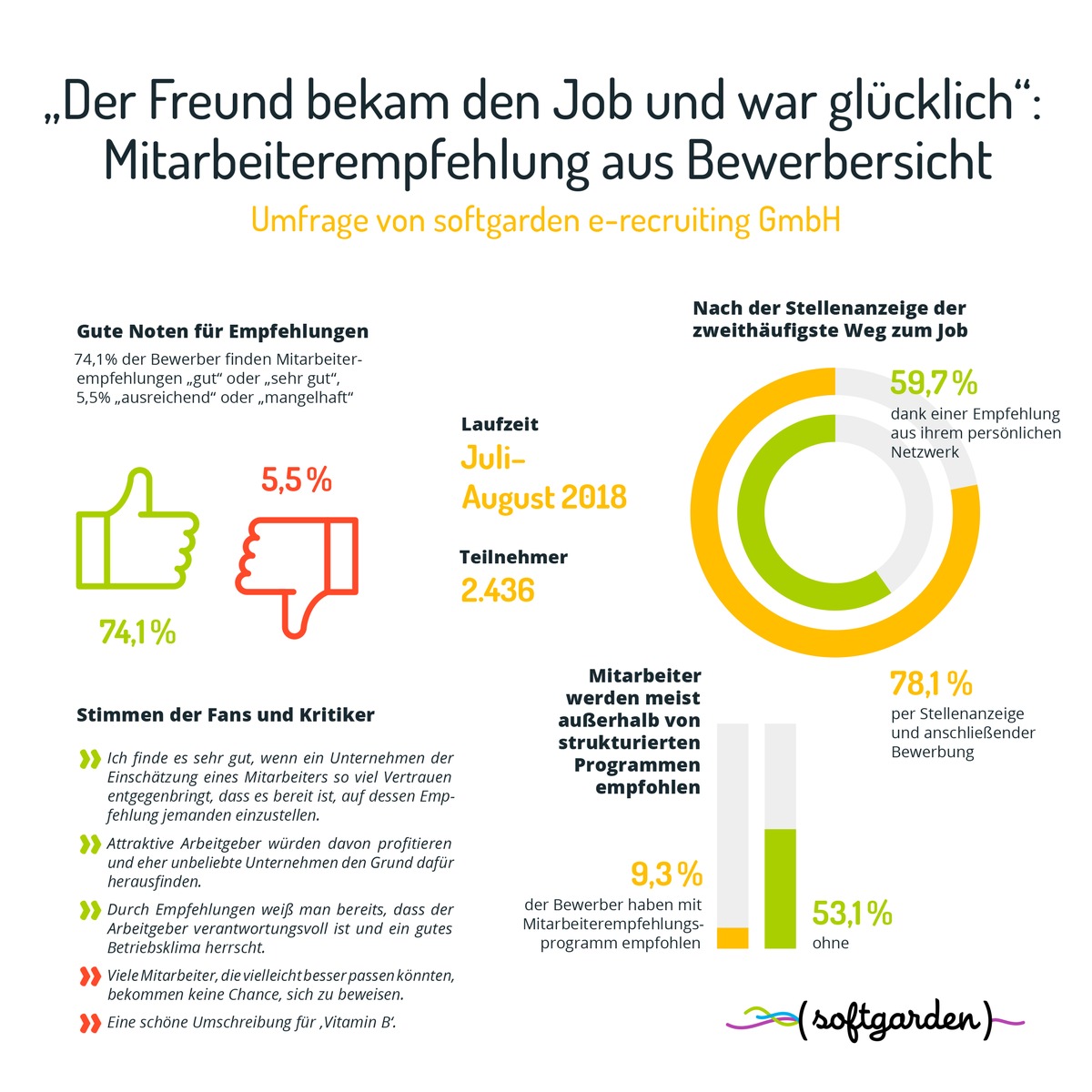 „Der Freund bekam den Job und war glücklich“: Mitarbeiterempfehlung aus Bewerbersicht

Umfrage von softgarden e-recruiting GmbH

Gute Noten für Empfehlungen

74,1% der Bewerber finden Mitarbeiterempfehlungen „gut“ oder „sehr gut“, 5,5% „ausreichend“ oder „mangelhaft“

5,5 %

74,1 %

Laufzeit

Juli–August 2018

Teilnehmer

2.436

Nach der Stellenanzeige der zweithäufigste Weg zum Job

59,7 %

dank einer Empfehlung aus ihrem persönlichen Netzwerk

78,1 %

per Stellenanzeige und anschließender Bewerbung

Stimmen der Fans und Kritiker

Ich finde es sehr gut, wenn ein Unternehmen der Einschätzung eines Mitarbeiters so viel Vertrauen entgegenbringt, dass es bereit ist, auf dessen Empfehlung jemanden einzustellen.

Attraktive Arbeitgeber würden davon profitieren und eher unbeliebte Unternehmen den Grund dafür herausfinden.

Durch Empfehlungen weiß man bereits, dass der Arbeitgeber verantwortungsvoll ist und ein gutes Betriebsklima herrscht.

Viele Mitarbeiter, die vielleicht besser passen könnten, bekommen keine Chance, sich zu beweisen.

Eine schöne Umschreibung für ‚Vitamin B‘.

Mitarbeiter werden meist außerhalb von strukturierten Programmen empfohlen

9,3 %

der Bewerber haben mit Mitarbeiterempfehlungsprogramm empfohlen

53,1 %

ohne

(softgarden)